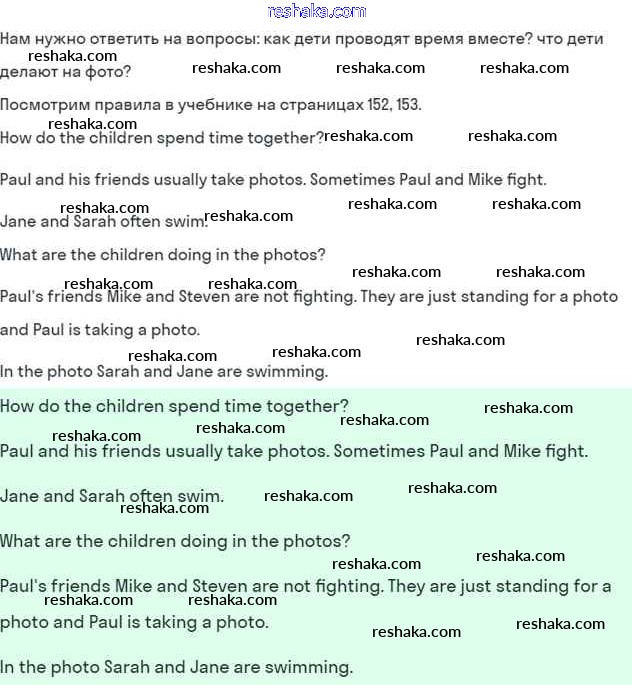 reshaka.com

Нам нужно ответить на вопросы: как дети проводят время вместе? что дети делают на фото?

Посмотрим правила в учебнике на страницах 152, 153.

How do the children spend time together?

Paul and his friends usually take photos. Sometimes Paul and Mike fight.

Jane and Sarah often swim.

What are the children doing in the photos?

Paul's friends Mike and Steven are not fighting. They are just standing for a photo and Paul is taking a photo.

In the photo Sarah and Jane are swimming.

How do the children spend time together?

Paul and his friends usually take photos. Sometimes Paul and Mike fight.

Jane and Sarah often swim.

What are the children doing in the photos?

Paul's friends Mike and Steven are not fighting. They are just standing for a photo and Paul is taking a photo.

In the photo Sarah and Jane are swimming.